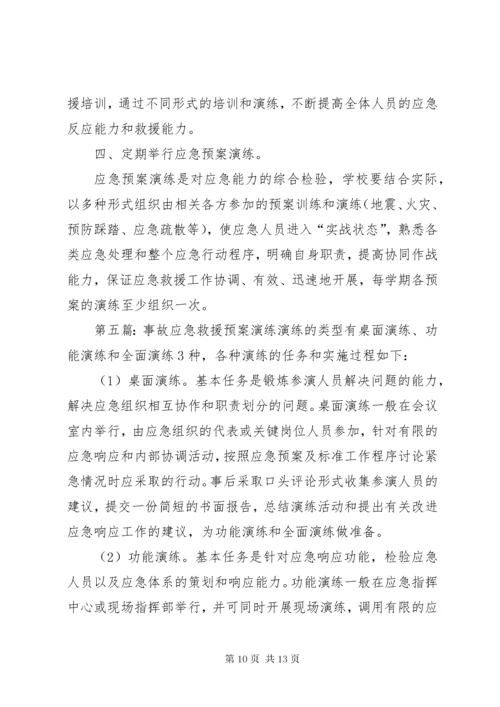 援培训，通过不同形式的培训和演练，不断提高全体人员的应急反应能力和救援能力。

四、定期举行应急预案演练。

应急预案演练是对应急能力的综合检验，学校要结合实际，以多种形式组织由相关各方参加的预案训练和演练（地震、火灾、预防踩踏、应急疏散等），使应急人员进入“实战状态”，熟悉各类应急处理和整个应急行动程序，明确自身职责，提高协同作战能力，保证应急救援工作协调、有效、迅速地开展，每学期各预案的演练至少组织一次。

第五篇：事故应急救援预案演练演练的类型有桌面演练、功能演练和全面演练3种，各种演练的任务和实施过程如下：

（1）桌面演练。基本任务是锻炼参演人员解决问题的能力，解决应急组织相互协作和职责划分的问题。桌面演练一般在会议室内举行，由应急组织的代表或关键岗位人员参加，针对有限的应急响应和内部协调活动，按照应急预案及标准工作程序讨论紧急情况时应采取的行动。事后采取口头评论形式收集参演人员的建议，提交一份简短的书面报告，总结演练活动和提出有关改进应急响应工作的建议，为功能演练和全面演练做准备。

（2）功能演练。基本任务是针对应急响应功能，检验应急人员以及应急体系的策划和响应能力。功能演练一般在应急指挥中心或现场指挥部举行，并可同时开展现场演练，调用有限的应

第 10 页 共 13 页